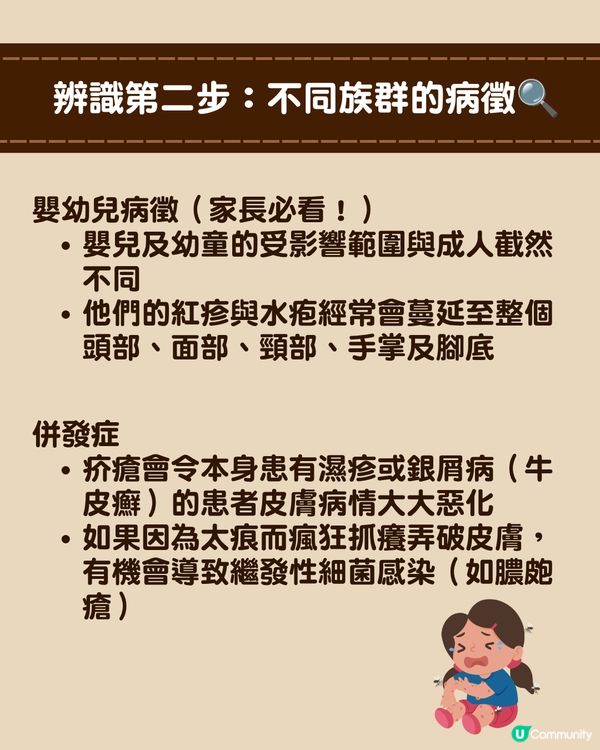 辨識第二步：不同族群的病徵🔍

嬰幼兒病徵（家長必看！）

• 嬰兒及幼童的受影響範圍與成人截然不同
• 他們的紅疹與水疱經常會蔓延至整個頭部、面部、頸部、手掌及腳底

併發症

• 疥瘡會令本身患有濕疹或銀屑病（牛皮癬）的患者皮膚病情大大惡化
• 如果因為太痕而瘋狂抓癢弄破皮膚，有機會導致繼發性細菌感染（如膿皰瘡）

U Community